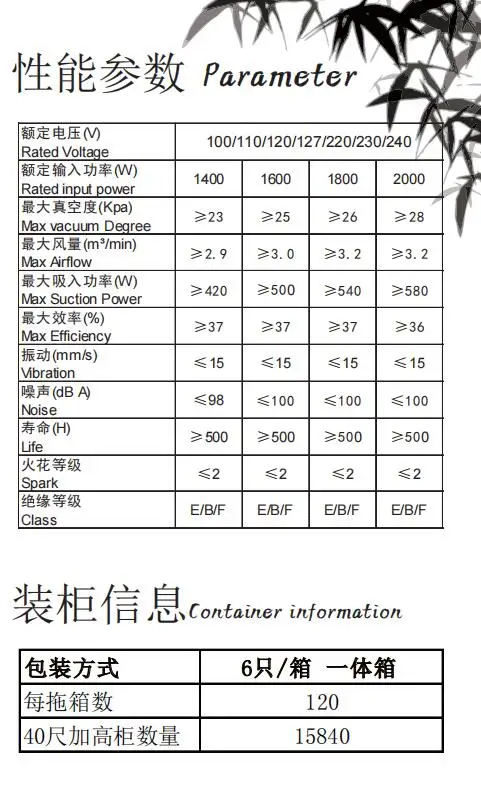 性能参数 Parameter

| 额定电压(V) Rated Voltage | 100/110/120/127/220/230/240 | | | |
|---|---|---|---|---|
| 额定输入功率(W) Rated input power | 1400 | 1600 | 1800 | 2000 |
| 最大真空度(Kpa) Max vacuum Degree | ≥23 | ≥25 | ≥26 | ≥28 |
| 最大风量(m³/min) Max Airflow | ≥2.9 | ≥3.0 | ≥3.2 | ≥3.2 |
| 最大吸入功率(W) Max Suction Power | ≥420 | ≥500 | ≥540 | ≥580 |
| 最大效率(%) Max Efficiency | ≥37 | ≥37 | ≥37 | ≥36 |
| 振动(mm/s) Vibration | ≤15 | ≤15 | ≤15 | ≤15 |
| 噪声(dB A) Noise | ≤98 | ≤100 | ≤100 | ≤100 |
| 寿命(H) Life | ≥500 | ≥500 | ≥500 | ≥500 |
| 火花等级 Spark | ≤2 | ≤2 | ≤2 | ≤2 |
| 绝缘等级 Class | E/B/F | E/B/F | E/B/F | E/B/F |

装柜信息 Container information

| 包装方式 | 6只/箱 一体箱 |
|---|---|
| 每拖箱数 | 120 |
| 40尺加高柜数量 | 15840 |